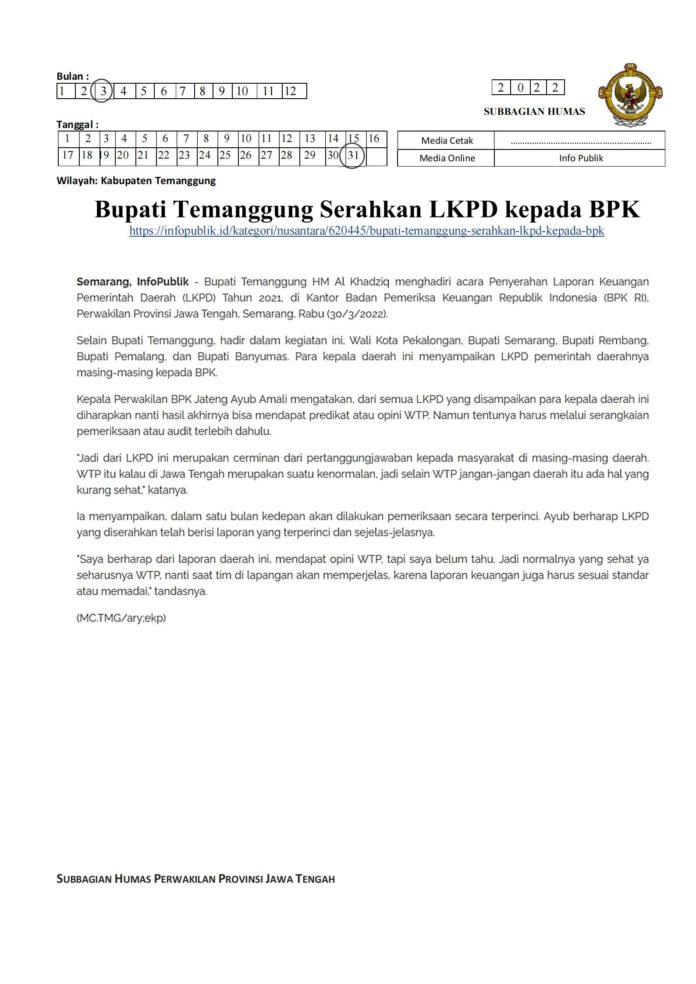 Bulan :

| 1 | 2 | 3 | 4 | 5 | 6 | 7 | 8 | 9 | 10 | 11 | 12 |
|---|---|---|---|---|---|---|---|---|---|---|---|

| 2 | 0 | 2 | 2 |
|---|---|---|---|

SUBBAGIAN HUMAS

Tanggal :

| 1 | 2 | 3 | 4 | 5 | 6 | 7 | 8 | 9 | 10 | 11 | 12 | 13 | 14 | 15 | 16 |
|---|---|---|---|---|---|---|---|---|---|---|---|---|---|---|---|
| 17 | 18 | 19 | 20 | 21 | 22 | 23 | 24 | 25 | 26 | 27 | 28 | 29 | 30 | 31 | |

| Media Cetak | ........................................................ |
|---|---|
| Media Online | Info Publik |

Wilayah: Kabupaten Temanggung

Bupati Temanggung Serahkan LKPD kepada BPK

https://infopublik.id/kategori/nusantara/620445/bupati-temanggung-serahkan-lkpd-kepada-bpk

Semarang, InfoPublik - Bupati Temanggung HM Al Khadziq menghadiri acara Penyerahan Laporan Keuangan Pemerintah Daerah (LKPD) Tahun 2021, di Kantor Badan Pemeriksa Keuangan Republik Indonesia (BPK RI), Perwakilan Provinsi Jawa Tengah, Semarang, Rabu (30/3/2022).

Selain Bupati Temanggung, hadir dalam kegiatan ini, Wali Kota Pekalongan, Bupati Semarang, Bupati Rembang, Bupati Pemalang, dan Bupati Banyumas. Para kepala daerah ini menyampaikan LKPD pemerintah daerahnya masing-masing kepada BPK.

Kepala Perwakilan BPK Jateng Ayub Amali mengatakan, dari semua LKPD yang disampaikan para kepala daerah ini diharapkan nanti hasil akhirnya bisa mendapat predikat atau opini WTP. Namun tentunya harus melalui serangkaian pemeriksaan atau audit terlebih dahulu.

"Jadi dari LKPD ini merupakan cerminan dari pertanggungjawaban kepada masyarakat di masing-masing daerah. WTP itu kalau di Jawa Tengah merupakan suatu kenormalan, jadi selain WTP jangan-jangan daerah itu ada hal yang kurang sehat," katanya.

Ia menyampaikan, dalam satu bulan kedepan akan dilakukan pemeriksaan secara terperinci. Ayub berharap LKPD yang diserahkan telah berisi laporan yang terperinci dan sejelas-jelasnya.

"Saya berharap dari laporan daerah ini, mendapat opini WTP, tapi saya belum tahu. Jadi normalnya yang sehat ya seharusnya WTP, nanti saat tim di lapangan akan memperjelas, karena laporan keuangan juga harus sesuai standar atau memadai," tandasnya.

(MC.TMG/ary;ekp)

SUBBAGIAN HUMAS PERWAKILAN PROVINSI JAWA TENGAH